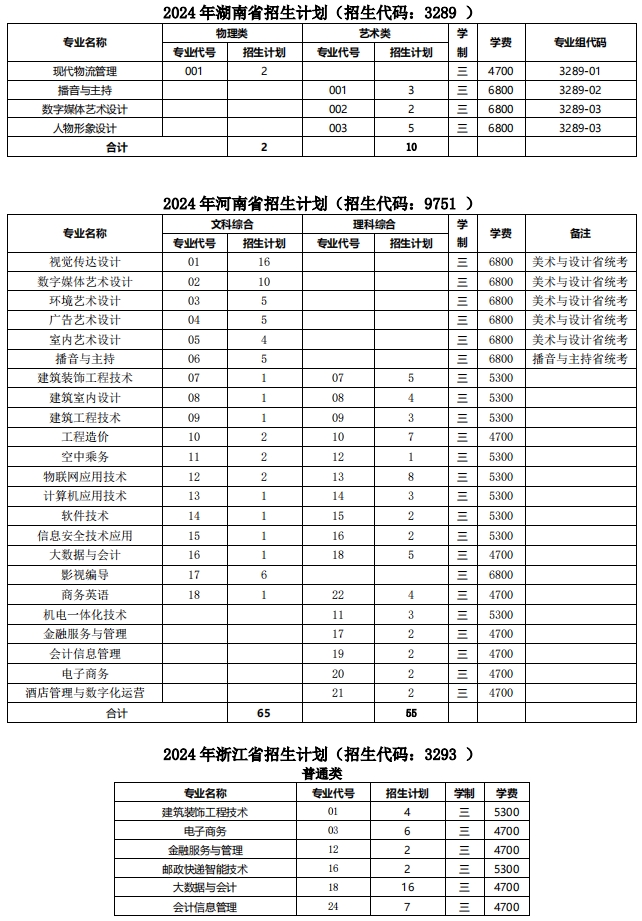 2024 年湖南省招生计划（招生代码：3289 ）

| 专业名称 | 物理类 专业代号 | 物理类 招生计划 | 艺术类 专业代号 | 艺术类 招生计划 | 学制 | 学费 | 专业组代码 |
|---|---|---|---|---|---|---|---|
| 现代物流管理 | 001 | 2 | | | 三 | 4700 | 3289-01 |
| 播音与主持 | | | 001 | 3 | 三 | 6800 | 3289-02 |
| 数字媒体艺术设计 | | | 002 | 2 | 三 | 6800 | 3289-03 |
| 人物形象设计 | | | 003 | 5 | 三 | 6800 | 3289-03 |
| 合计 | | 2 | | 10 | | | |

2024 年河南省招生计划（招生代码：9751 ）

| 专业名称 | 文科综合 专业代号 | 文科综合 招生计划 | 理科综合 专业代号 | 理科综合 招生计划 | 学制 | 学费 | 备注 |
|---|---|---|---|---|---|---|---|
| 视觉传达设计 | 01 | 16 | | | 三 | 6800 | 美术与设计省统考 |
| 数字媒体艺术设计 | 02 | 10 | | | 三 | 6800 | 美术与设计省统考 |
| 环境艺术设计 | 03 | 5 | | | 三 | 6800 | 美术与设计省统考 |
| 广告艺术设计 | 04 | 5 | | | 三 | 6800 | 美术与设计省统考 |
| 室内艺术设计 | 05 | 4 | | | 三 | 6800 | 美术与设计省统考 |
| 播音与主持 | 06 | 5 | | | 三 | 6800 | 播音与主持省统考 |
| 建筑装饰工程技术 | 07 | 1 | 07 | 5 | 三 | 5300 | |
| 建筑室内设计 | 08 | 1 | 08 | 4 | 三 | 5300 | |
| 建筑工程技术 | 09 | 1 | 09 | 3 | 三 | 5300 | |
| 工程造价 | 10 | 2 | 10 | 7 | 三 | 4700 | |
| 空中乘务 | 11 | 2 | 12 | 1 | 三 | 5300 | |
| 物联网应用技术 | 12 | 2 | 13 | 8 | 三 | 5300 | |
| 计算机应用技术 | 13 | 1 | 14 | 3 | 三 | 5300 | |
| 软件技术 | 14 | 1 | 15 | 2 | 三 | 5300 | |
| 信息安全技术应用 | 15 | 1 | 16 | 2 | 三 | 5300 | |
| 大数据与会计 | 16 | 1 | 18 | 5 | 三 | 4700 | |
| 影视编导 | 17 | 6 | | | 三 | 6800 | |
| 商务英语 | 18 | 1 | 22 | 4 | 三 | 4700 | |
| 机电一体化技术 | | | 11 | 3 | 三 | 5300 | |
| 金融服务与管理 | | | 17 | 2 | 三 | 4700 | |
| 会计信息管理 | | | 19 | 2 | 三 | 4700 | |
| 电子商务 | | | 20 | 2 | 三 | 4700 | |
| 酒店管理与数字化运营 | | | 21 | 2 | 三 | 4700 | |
| 合计 | | 65 | | 55 | | | |

2024 年浙江省招生计划（招生代码：3293 ）
普通类

| 专业名称 | 专业代号 | 招生计划 | 学制 | 学费 |
|---|---|---|---|---|
| 建筑装饰工程技术 | 01 | 4 | 三 | 5300 |
| 电子商务 | 03 | 6 | 三 | 4700 |
| 金融服务与管理 | 12 | 2 | 三 | 4700 |
| 邮政快递智能技术 | 16 | 2 | 三 | 5300 |
| 大数据与会计 | 18 | 16 | 三 | 4700 |
| 会计信息管理 | 24 | 7 | 三 | 4700 |